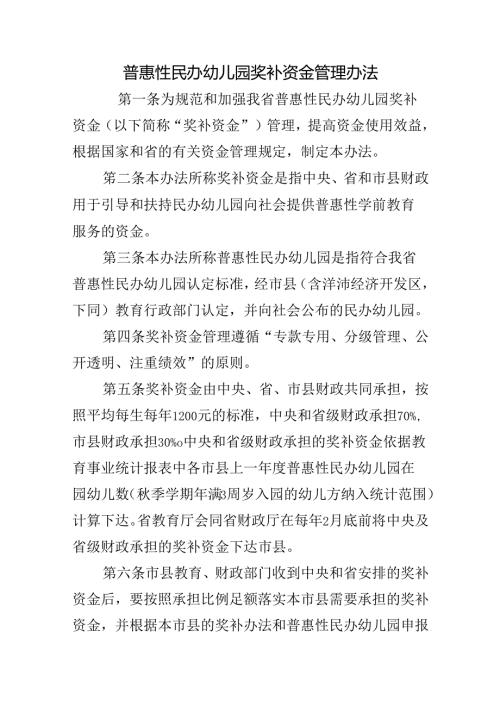 普惠性民办幼儿园奖补资金管理办法

第一条为规范和加强我省普惠性民办幼儿园奖补资金（以下简称“奖补资金”）管理，提高资金使用效益，根据国家和省的有关资金管理规定，制定本办法。

第二条本办法所称奖补资金是指中央、省和市县财政用于引导和扶持民办幼儿园向社会提供普惠性学前教育服务的资金。

第三条本办法所称普惠性民办幼儿园是指符合我省普惠性民办幼儿园认定标准，经市县（含洋沛经济开发区，下同）教育行政部门认定，并向社会公布的民办幼儿园。

第四条奖补资金管理遵循“专款专用、分级管理、公开透明、注重绩效”的原则。

第五条奖补资金由中央、省、市县财政共同承担，按照平均每生每年1200元的标准，中央和省级财政承担70%，市县财政承担30%o中央和省级财政承担的奖补资金依据教育事业统计报表中各市县上一年度普惠性民办幼儿园在园幼儿数(秋季学期年满3周岁入园的幼儿方纳入统计范围）计算下达。省教育厅会同省财政厅在每年2月底前将中央及省级财政承担的奖补资金下达市县。

第六条市县教育、财政部门收到中央和省安排的奖补资金后，要按照承担比例足额落实本市县需要承担的奖补资金，并根据本市县的奖补办法和普惠性民办幼儿园申报